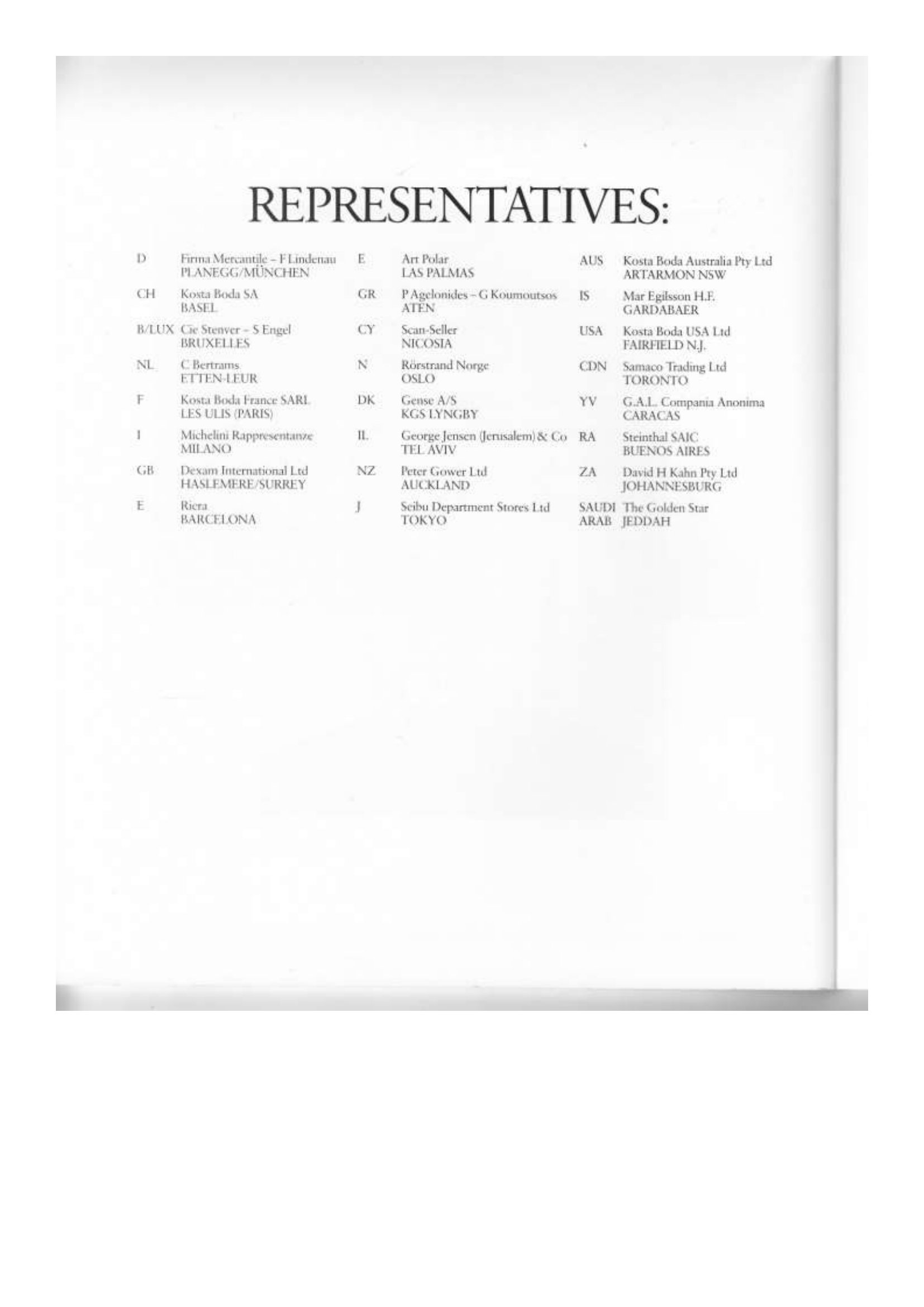 REPRESENTATIVES:

D Firma Mercantile – F Lindenau
PLANEGG/MÜNCHEN

CH Kosta Boda SA
BASEL

B/LUX Cie Stenver – S Engel
BRUXELLES

NL C Bertrams
ETTEN-LEUR

F Kosta Boda France SARL
LES ULIS (PARIS)

I Michelini Rappresentanze
MILANO

GB Dexam International Ltd
HASLEMERE/SURREY

E Riera
BARCELONA

E Art Polar
LAS PALMAS

GR P Agelonides – G Koumoutsos
ATEN

CY Scan-Seller
NICOSIA

N Rörstrand Norge
OSLO

DK Gense A/S
KGS LYNGBY

IL George Jensen (Jerusalem) & Co
TEL AVIV

NZ Peter Gower Ltd
AUCKLAND

J Seibu Department Stores Ltd
TOKYO

AUS Kosta Boda Australia Pty Ltd
ARTARMON NSW

IS Mar Egilsson H.F.
GARDABAER

USA Kosta Boda USA Ltd
FAIRFIELD N.J.

CDN Samaco Trading Ltd
TORONTO

YV G.A.L. Compania Anonima
CARACAS

RA Steinthal SAIC
BUENOS AIRES

ZA David H Kahn Pty Ltd
JOHANNESBURG

SAUDI ARAB The Golden Star
JEDDAH